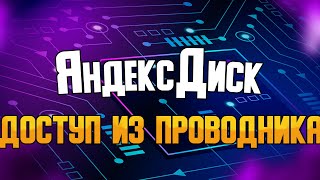 ЯндексДиск

ДОСТУП ИЗ ПРОВОДНИКА